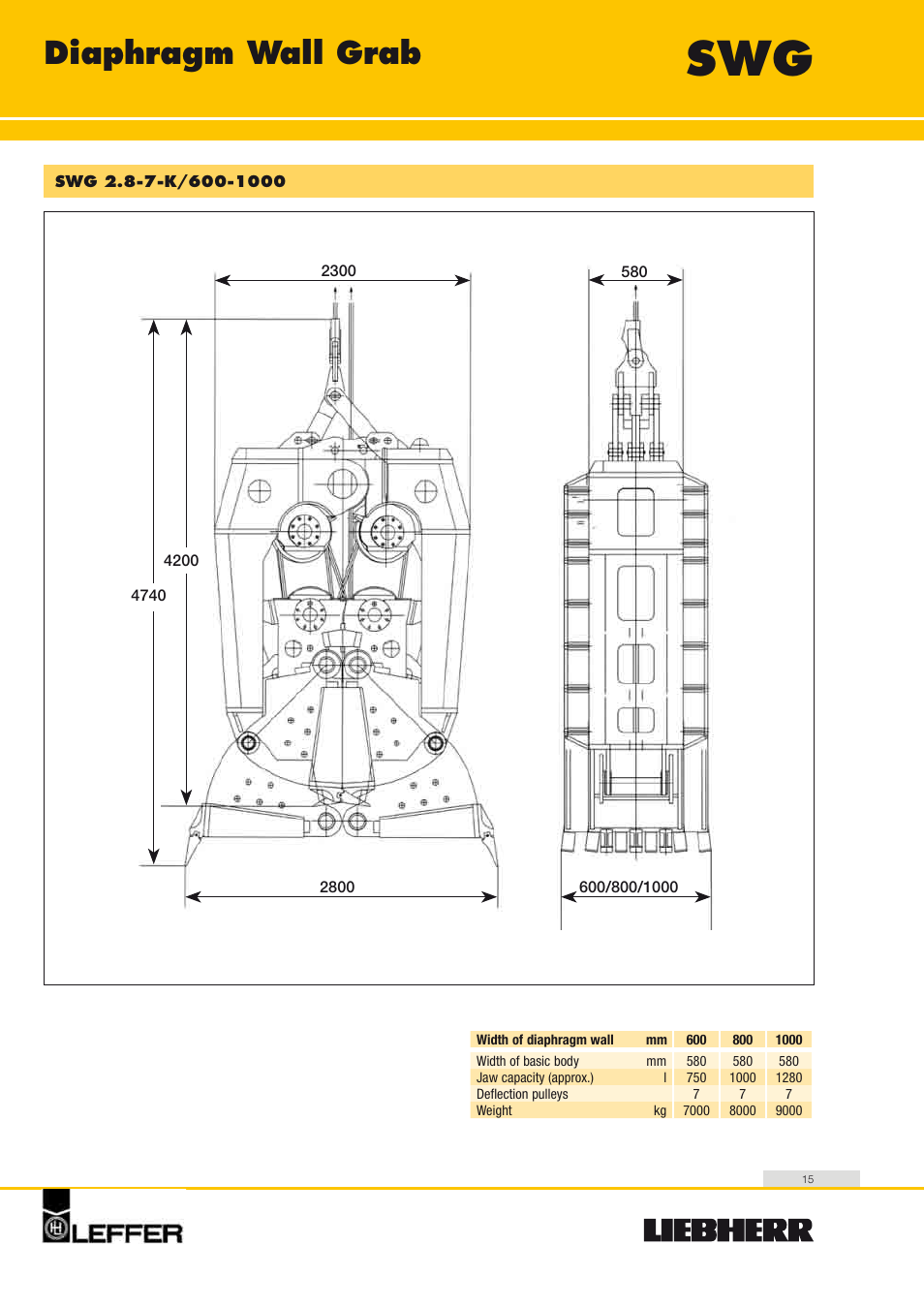 Diaphragm Wall Grab

SWG

SWG 2.8-7-K/600-1000

2300

580

4200

4740

2800

600/800/1000

| Width of diaphragm wall | mm | 600 | 800 | 1000 |
|---|---|---|---|---|
| Width of basic body | mm | 580 | 580 | 580 |
| Jaw capacity (approx.) | l | 750 | 1000 | 1280 |
| Deflection pulleys | | 7 | 7 | 7 |
| Weight | kg | 7000 | 8000 | 9000 |

15

LEFFER

LIEBHERR